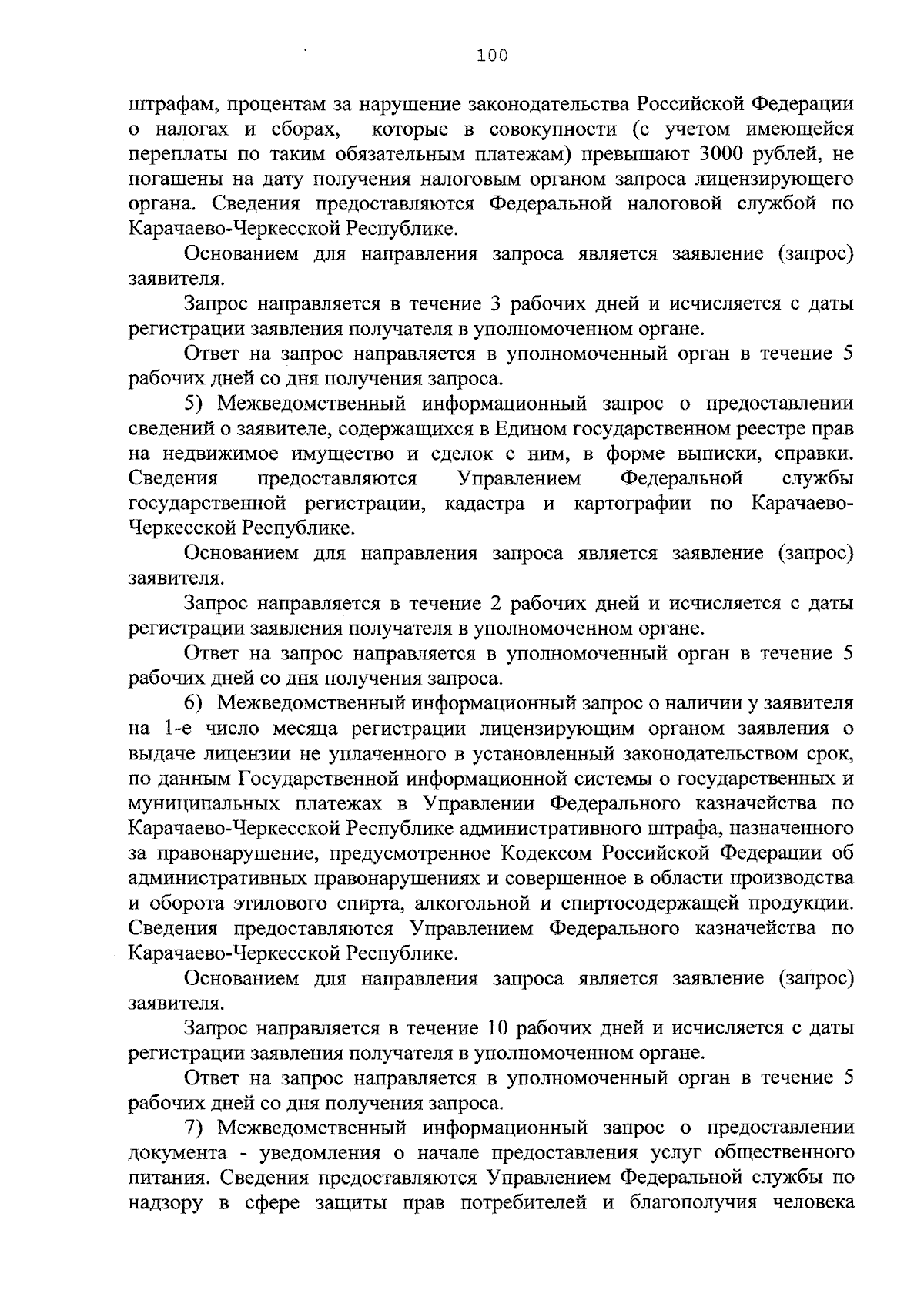 100

штрафам, процентам за нарушение законодательства Российской Федерации о налогах и сборах, которые в совокупности (с учетом имеющейся переплаты по таким обязательным платежам) превышают 3000 рублей, не погашены на дату получения налоговым органом запроса лицензирующего органа. Сведения предоставляются Федеральной налоговой службой по Карачаево-Черкесской Республике.

Основанием для направления запроса является заявление (запрос) заявителя.

Запрос направляется в течение 3 рабочих дней и исчисляется с даты регистрации заявления получателя в уполномоченном органе.

Ответ на запрос направляется в уполномоченный орган в течение 5 рабочих дней со дня получения запроса.

5) Межведомственный информационный запрос о предоставлении сведений о заявителе, содержащихся в Едином государственном реестре прав на недвижимое имущество и сделок с ним, в форме выписки, справки. Сведения предоставляются Управлением Федеральной службы государственной регистрации, кадастра и картографии по Карачаево-Черкесской Республике.

Основанием для направления запроса является заявление (запрос) заявителя.

Запрос направляется в течение 2 рабочих дней и исчисляется с даты регистрации заявления получателя в уполномоченном органе.

Ответ на запрос направляется в уполномоченный орган в течение 5 рабочих дней со дня получения запроса.

6) Межведомственный информационный запрос о наличии у заявителя на 1-е число месяца регистрации лицензирующим органом заявления о выдаче лицензии не уплаченного в установленный законодательством срок, по данным Государственной информационной системы о государственных и муниципальных платежах в Управлении Федерального казначейства по Карачаево-Черкесской Республике административного штрафа, назначенного за правонарушение, предусмотренное Кодексом Российской Федерации об административных правонарушениях и совершенное в области производства и оборота этилового спирта, алкогольной и спиртосодержащей продукции. Сведения предоставляются Управлением Федерального казначейства по Карачаево-Черкесской Республике.

Основанием для направления запроса является заявление (запрос) заявителя.

Запрос направляется в течение 10 рабочих дней и исчисляется с даты регистрации заявления получателя в уполномоченном органе.

Ответ на запрос направляется в уполномоченный орган в течение 5 рабочих дней со дня получения запроса.

7) Межведомственный информационный запрос о предоставлении документа - уведомления о начале предоставления услуг общественного питания. Сведения предоставляются Управлением Федеральной службы по надзору в сфере защиты прав потребителей и благополучия человека